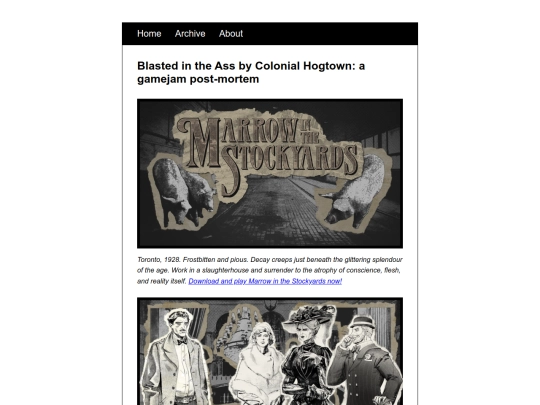 Home Archive About

Blasted in the Ass by Colonial Hogtown: a gamejam post-mortem

MARROW IN THE STOCKYARDS

Toronto, 1928. Frostbitten and pious. Decay creeps just beneath the glittering splendour of the age. Work in a slaughterhouse and surrender to the atrophy of conscience, flesh, and reality itself. Download and play Marrow in the Stockyards now!